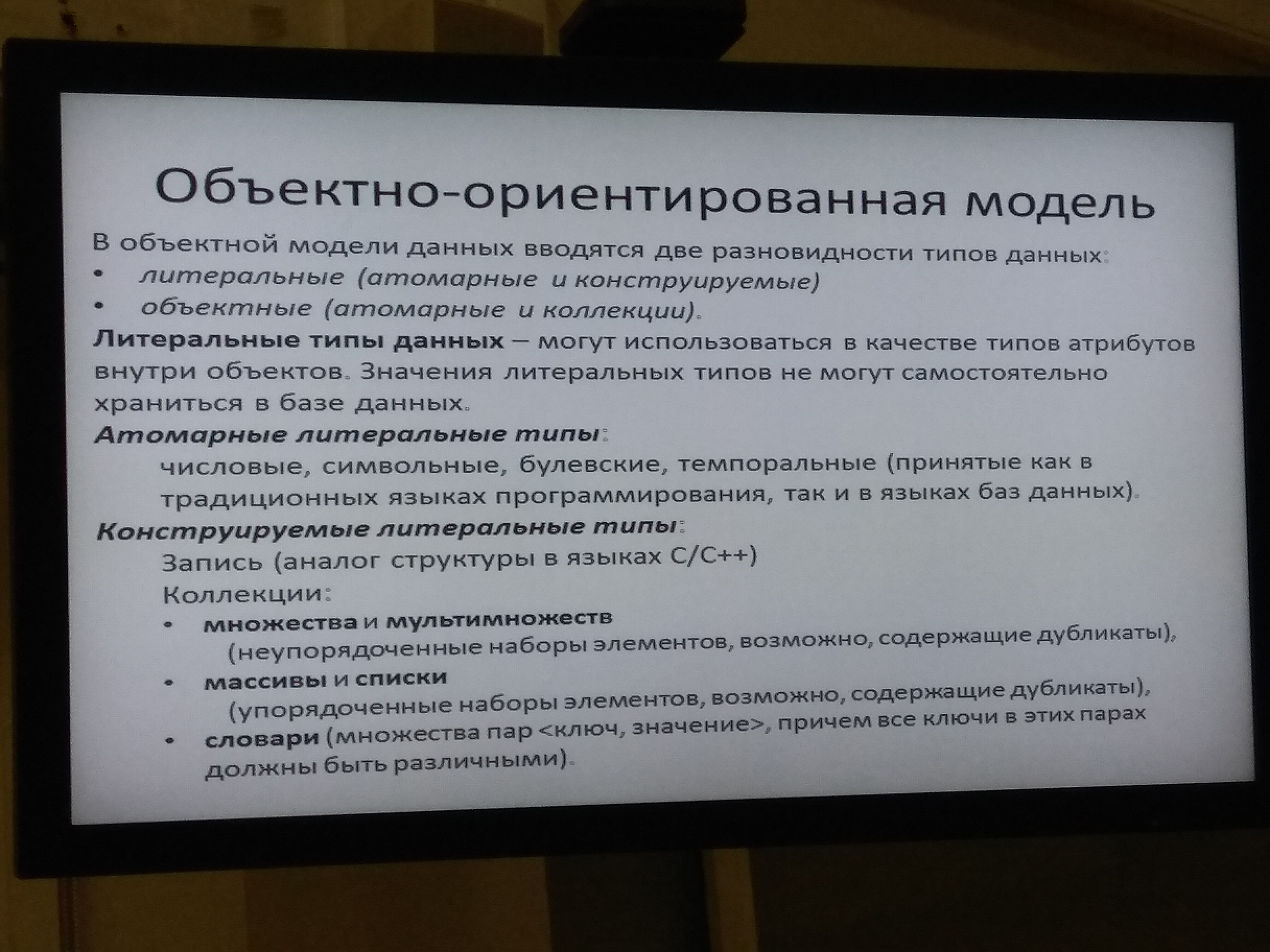 Объектно-ориентированная модель

В объектной модели данных вводятся две разновидности типов данных:
• литеральные (атомарные и конструируемые)
• объектные (атомарные и коллекции).

Литеральные типы данных – могут использоваться в качестве типов атрибутов внутри объектов. Значения литеральных типов не могут самостоятельно храниться в базе данных.

Атомарные литеральные типы:
числовые, символьные, булевские, темпоральные (принятые как в традиционных языках программирования, так и в языках баз данных).

Конструируемые литеральные типы:
Запись (аналог структуры в языках C/C++)
Коллекции:
• множества и мультимножеств (неупорядоченные наборы элементов, возможно, содержащие дубликаты),
• массивы и списки (упорядоченные наборы элементов, возможно, содержащие дубликаты),
• словари (множества пар <ключ, значение>, причем все ключи в этих парах должны быть различными).